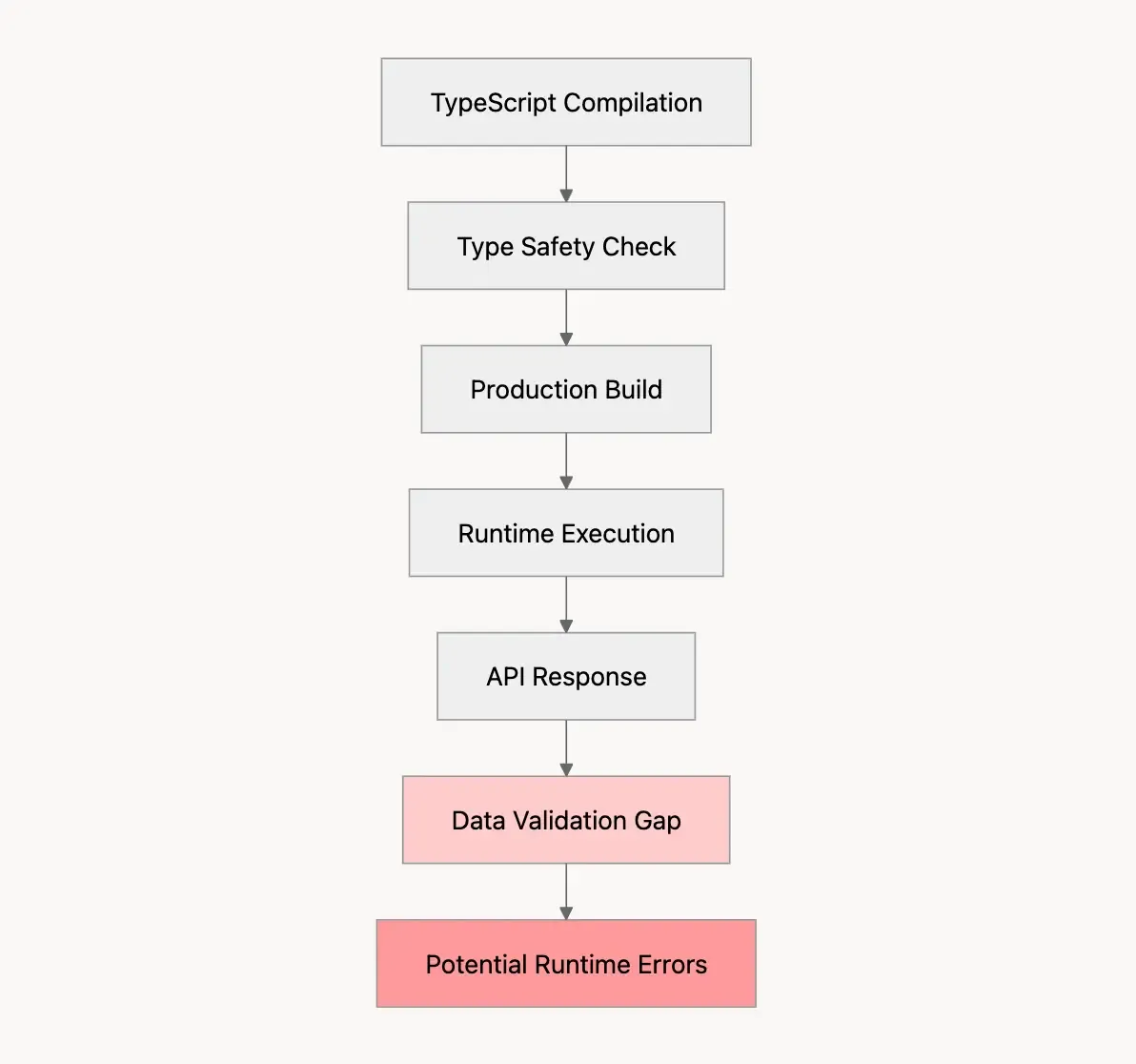 TypeScript Compilation

Type Safety Check

Production Build

Runtime Execution

API Response

Data Validation Gap

Potential Runtime Errors